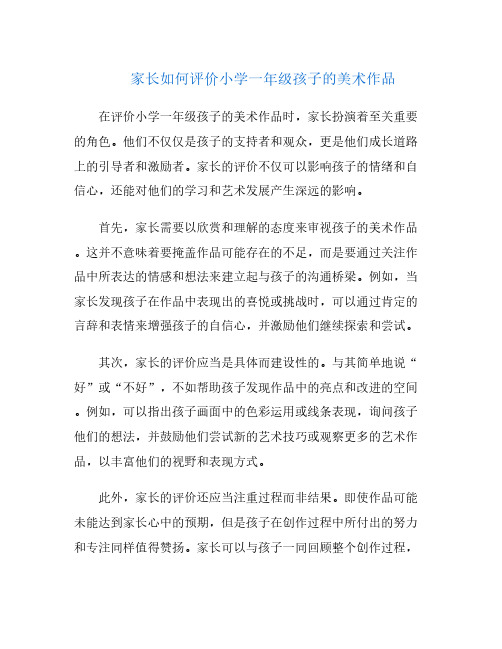 家长如何评价小学一年级孩子的美术作品

在评价小学一年级孩子的美术作品时，家长扮演着至关重要的角色。他们不仅仅是孩子的支持者和观众，更是他们成长道路上的引导者和激励者。家长的评价不仅可以影响孩子的情绪和自信心，还能对他们的学习和艺术发展产生深远的影响。

首先，家长需要以欣赏和理解的态度来审视孩子的美术作品。这并不意味着要掩盖作品可能存在的不足，而是要通过关注作品中所表达的情感和想法来建立起与孩子的沟通桥梁。例如，当家长发现孩子在作品中表现出的喜悦或挑战时，可以通过肯定的言辞和表情来增强孩子的自信心，并激励他们继续探索和尝试。

其次，家长的评价应当是具体而建设性的。与其简单地说“好”或“不好”，不如帮助孩子发现作品中的亮点和改进的空间。例如，可以指出孩子画面中的色彩运用或线条表现，询问孩子他们的想法，并鼓励他们尝试新的艺术技巧或观察更多的艺术作品，以丰富他们的视野和表现方式。

此外，家长的评价还应当注重过程而非结果。即使作品可能未能达到家长心中的预期，但是孩子在创作过程中所付出的努力和专注同样值得赞扬。家长可以与孩子一同回顾整个创作过程，